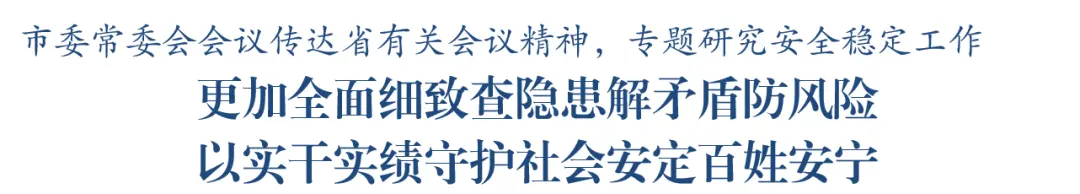 市委常委会会议传达省有关会议精神，专题研究安全稳定工作

更加全面细致查隐患解矛盾防风险

以实干实绩守护社会安定百姓安宁